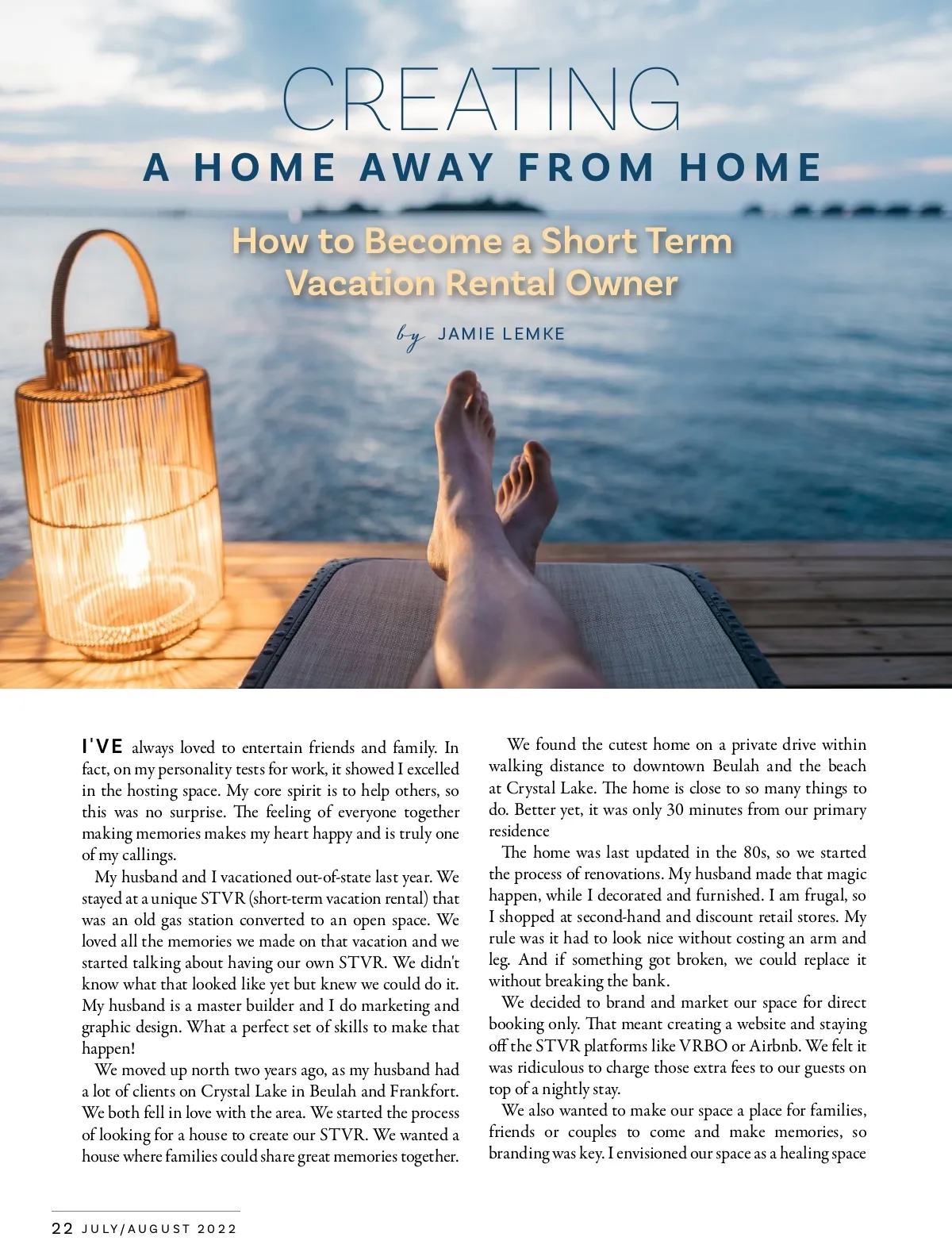 CREATING
A HOME AWAY FROM HOME

How to Become a Short Term Vacation Rental Owner

by JAMIE LEMKE

I'VE always loved to entertain friends and family. In fact, on my personality tests for work, it showed I excelled in the hosting space. My core spirit is to help others, so this was no surprise. The feeling of everyone together making memories makes my heart happy and is truly one of my callings.

My husband and I vacationed out-of-state last year. We stayed at a unique STVR (short-term vacation rental) that was an old gas station converted to an open space. We loved all the memories we made on that vacation and we started talking about having our own STVR. We didn't know what that looked like yet but knew we could do it. My husband is a master builder and I do marketing and graphic design. What a perfect set of skills to make that happen!

We moved up north two years ago, as my husband had a lot of clients on Crystal Lake in Beulah and Frankfort. We both fell in love with the area. We started the process of looking for a house to create our STVR. We wanted a house where families could share great memories together.

We found the cutest home on a private drive within walking distance to downtown Beulah and the beach at Crystal Lake. The home is close to so many things to do. Better yet, it was only 30 minutes from our primary residence

The home was last updated in the 80s, so we started the process of renovations. My husband made that magic happen, while I decorated and furnished. I am frugal, so I shopped at second-hand and discount retail stores. My rule was it had to look nice without costing an arm and leg. And if something got broken, we could replace it without breaking the bank.

We decided to brand and market our space for direct booking only. That meant creating a website and staying off the STVR platforms like VRBO or Airbnb. We felt it was ridiculous to charge those extra fees to our guests on top of a nightly stay.

We also wanted to make our space a place for families, friends or couples to come and make memories, so branding was key. I envisioned our space as a healing space

22 JULY/AUGUST 2022